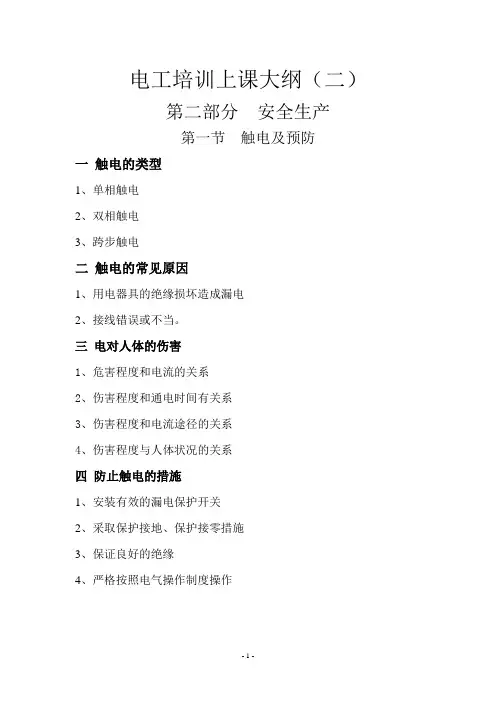 电工培训上课大纲（二）

第二部分　安全生产

第一节　触电及预防

一 触电的类型

1、单相触电

2、双相触电

3、跨步触电

二 触电的常见原因

1、用电器具的绝缘损坏造成漏电

2、接线错误或不当。

三 电对人体的伤害

1、危害程度和电流的关系

2、伤害程度和通电时间有关系

3、伤害程度和电流途径的关系

4、伤害程度与人体状况的关系

四 防止触电的措施

1、安装有效的漏电保护开关

2、采取保护接地、保护接零措施

3、保证良好的绝缘

4、严格按照电气操作制度操作

- 1 -